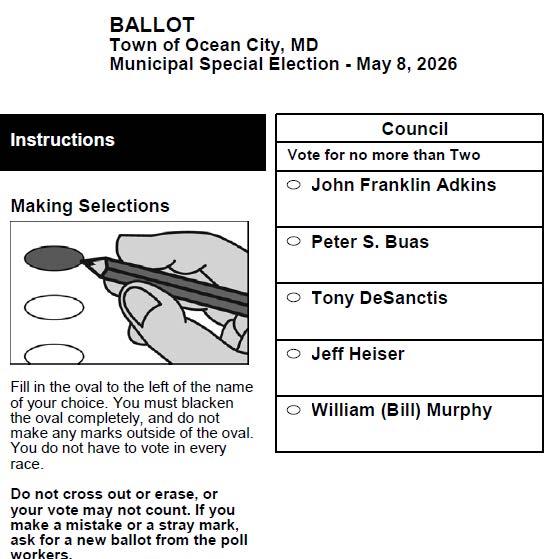 BALLOT
Town of Ocean City, MD
Municipal Special Election - May 8, 2026

Instructions

Making Selections

Fill in the oval to the left of the name of your choice. You must blacken the oval completely, and do not make any marks outside of the oval. You do not have to vote in every race.

Do not cross out or erase, or your vote may not count. If you make a mistake or a stray mark, ask for a new ballot from the poll workers.

Council
Vote for no more than Two
John Franklin Adkins
Peter S. Buas
Tony DeSanctis
Jeff Heiser
William (Bill) Murphy